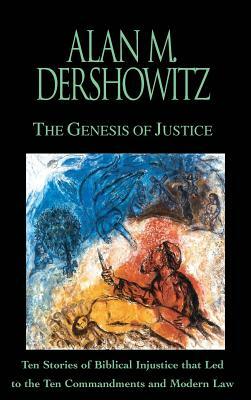 ALAN M. DERSHOWITZ

THE GENESIS OF JUSTICE

Ten Stories of Biblical Injustice that Led to the Ten Commandments and Modern Law